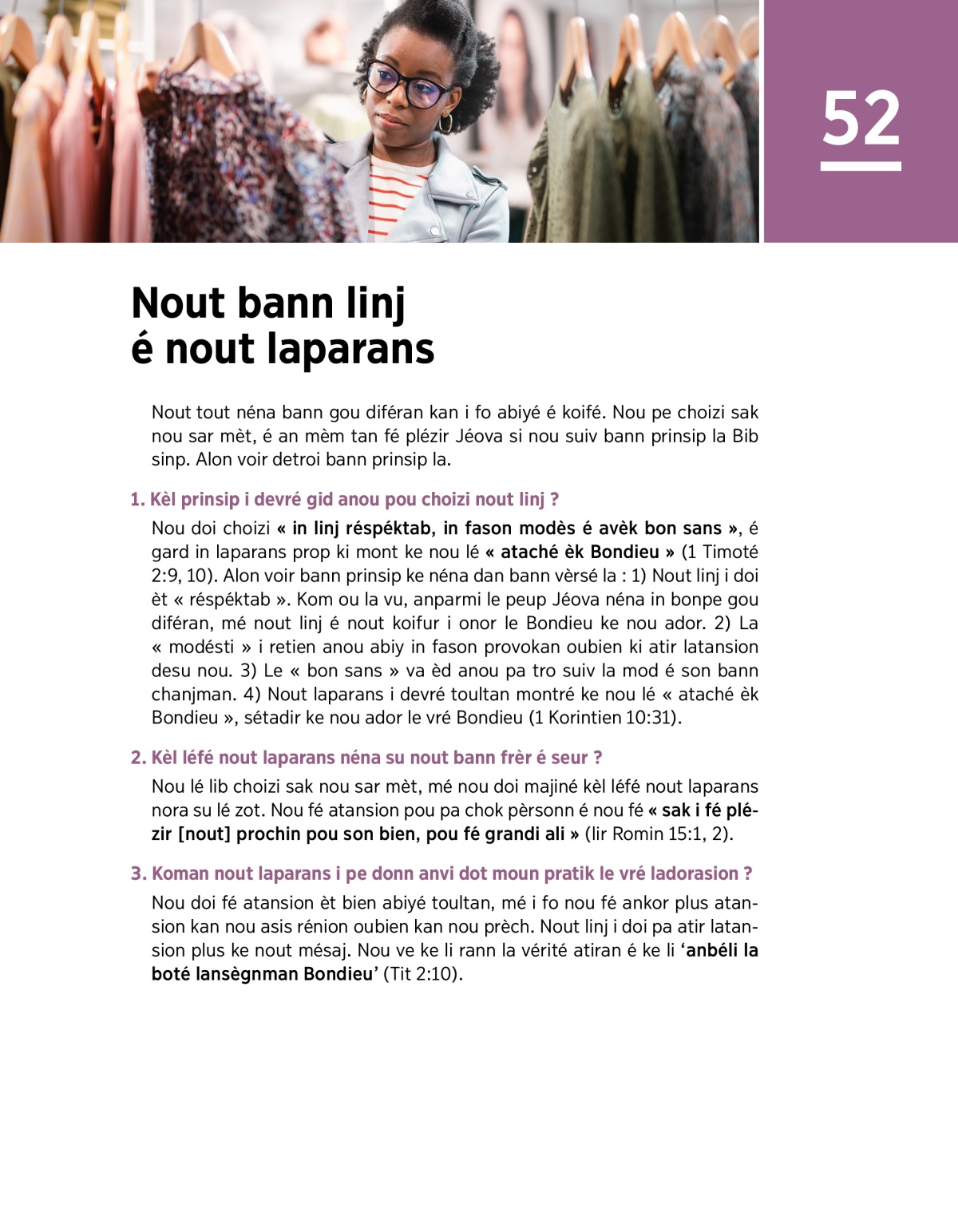 52

Nout bann linj
é nout laparans

Nout tout néna bann gou diféran kan i fo abiyé é koifé. Nou pe choizi sak nou sar mèt, é an mèm tan fé plézir Jéova si nou suiv bann prinsip la Bib sinp. Alon voir detroi bann prinsip la.

1. Kèl prinsip i devré gid anou pou choizi nout linj ?

Nou doi choizi « in linj réspéktab, in fason modès é avèk bon sans », é gard in laparans prop ki mont ke nou lé « ataché èk Bondieu » (1 Timoté 2:9, 10). Alon voir bann prinsip ke néna dan bann vèrsé la : 1) Nout linj i doi èt « réspéktab ». Kom ou la vu, anparmi le peup Jéova néna in bonpe gou diféran, mé nout linj é nout koifur i onor le Bondieu ke nou ador. 2) La « modésti » i retien anou abiy in fason provokan oubien ki atir latansion desu nou. 3) Le « bon sans » va èd anou pa tro suiv la mod é son bann chanjman. 4) Nout laparans i devré toultan montré ke nou lé « ataché èk Bondieu », sétadir ke nou ador le vré Bondieu (1 Korintien 10:31).

2. Kèl léfé nout laparans néna su nout bann frèr é seur ?

Nou lé lib choizi sak nou sar mèt, mé nou doi majiné kèl léfé nout laparans nora su lé zot. Nou fé atansion pou pa chok pèrsonn é nou fé « sak i fé plézir [nout] prochin pou son bien, pou fé grandi ali » (lir Romin 15:1, 2).

3. Koman nout laparans i pe donn anvi dot moun pratik le vré ladorasion ?

Nou doi fé atansion èt bien abiyé toultan, mé i fo nou fé ankor plus atansion kan nou asis rénion oubien kan nou prèch. Nout linj i doi pa atir latansion plus ke nout mésaj. Nou ve ke li rann la vérité atiran é ke li ‘anbéli la boté lansègnman Bondieu’ (Tit 2:10).